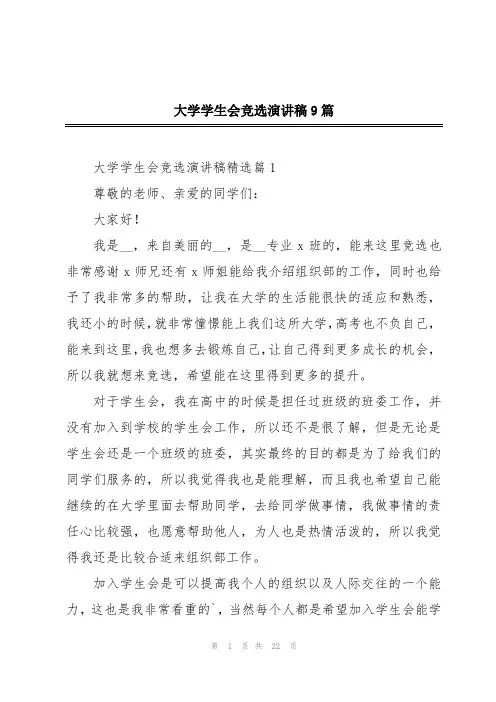 大学学生会竞选演讲稿9篇

大学学生会竞选演讲稿精选篇1

尊敬的老师、亲爱的同学们：

大家好！

我是__，来自美丽的__，是__专业x班的，能来这里竞选也非常感谢x师兄还有x师姐能给我介绍组织部的工作，同时也给予了我非常多的帮助，让我在大学的生活能很快的适应和熟悉，我还小的时候，就非常憧憬能上我们这所大学，高考也不负自己，能来到这里，我也想多去锻炼自己，让自己得到更多成长的机会，所以我就想来竞选，希望能在这里得到更多的提升。

对于学生会，我在高中的时候是担任过班级的班委工作，并没有加入到学校的学生会工作，所以还不是很了解，但是无论是学生会还是一个班级的班委，其实最终的目的都是为了给我们的同学们服务的，所以我觉得我也是能理解，而且我也希望自己能继续的在大学里面去帮助同学，去给同学做事情，我做事情的责任心比较强，也愿意帮助他人，为人也是热情活泼的，所以我觉得我还是比较合适来组织部工作。

加入学生会是可以提高我个人的组织以及人际交往的一个能力，这也是我非常看重的`，当然每个人都是希望加入学生会能学

第 1 页 共 22 页